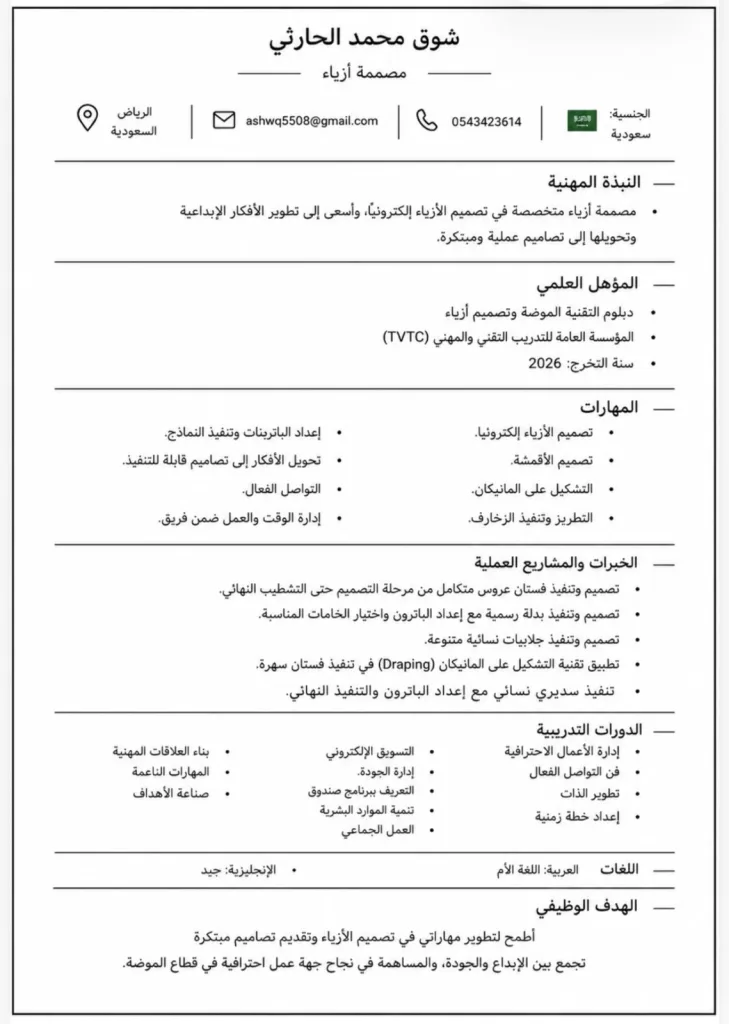 شوق محمد الحارثي

مصممة أزياء

الجنسية: سعودية

0543423614

ashwq5508@gmail.com

الرياض السعودية

النبذة المهنية

• مصممة أزياء متخصصة في تصميم الأزياء إلكترونيًا، وأسعى إلى تطوير الأفكار الإبداعية وتحويلها إلى تصاميم عملية ومبتكرة.

المؤهل العلمي

• دبلوم التقنية الموضة وتصميم أزياء
• المؤسسة العامة للتدريب التقني والمهني (TVTC)
• سنة التخرج: 2026

المهارات

• تصميم الأزياء إلكترونيا.
• تصميم الأقمشة.
• التشكيل على المانيكان.
• التطريز وتنفيذ الزخارف.

• إعداد الباترينات وتنفيذ النماذج.
• تحويل الأفكار إلى تصاميم قابلة للتنفيذ.
• التواصل الفعال.
• إدارة الوقت والعمل ضمن فريق.

الخبرات والمشاريع العملية

• تصميم وتنفيذ فستان عروس متكامل من مرحلة التصميم حتى التشطيب النهائي.
• تصميم وتنفيذ بدلة رسمية مع إعداد الباترون واختيار الخامات المناسبة.
• تصميم وتنفيذ جلابيات نسائية متنوعة.
• تطبيق تقنية التشكيل على المانيكان (Draping) في تنفيذ فستان سهرة.
• تنفيذ سديري نسائي مع إعداد الباترون والتنفيذ النهائي.

الدورات التدريبية

• إدارة الأعمال الاحترافية
• فن التواصل الفعال
• تطوير الذات
• إعداد خطة زمنية

• التسويق الإلكتروني
• إدارة الجودة.
• التعريف ببرنامج صندوق
• تنمية الموارد البشرية
• العمل الجماعي

• بناء العلاقات المهنية
• المهارات الناعمة
• صناعة الأهداف

اللغات العربية: اللغة الأم • الإنجليزية: جيد

الهدف الوظيفي

أطمح لتطوير مهاراتي في تصميم الأزياء وتقديم تصاميم مبتكرة تجمع بين الإبداع والجودة، والمساهمة في نجاح جهة عمل احترافية في قطاع الموضة.